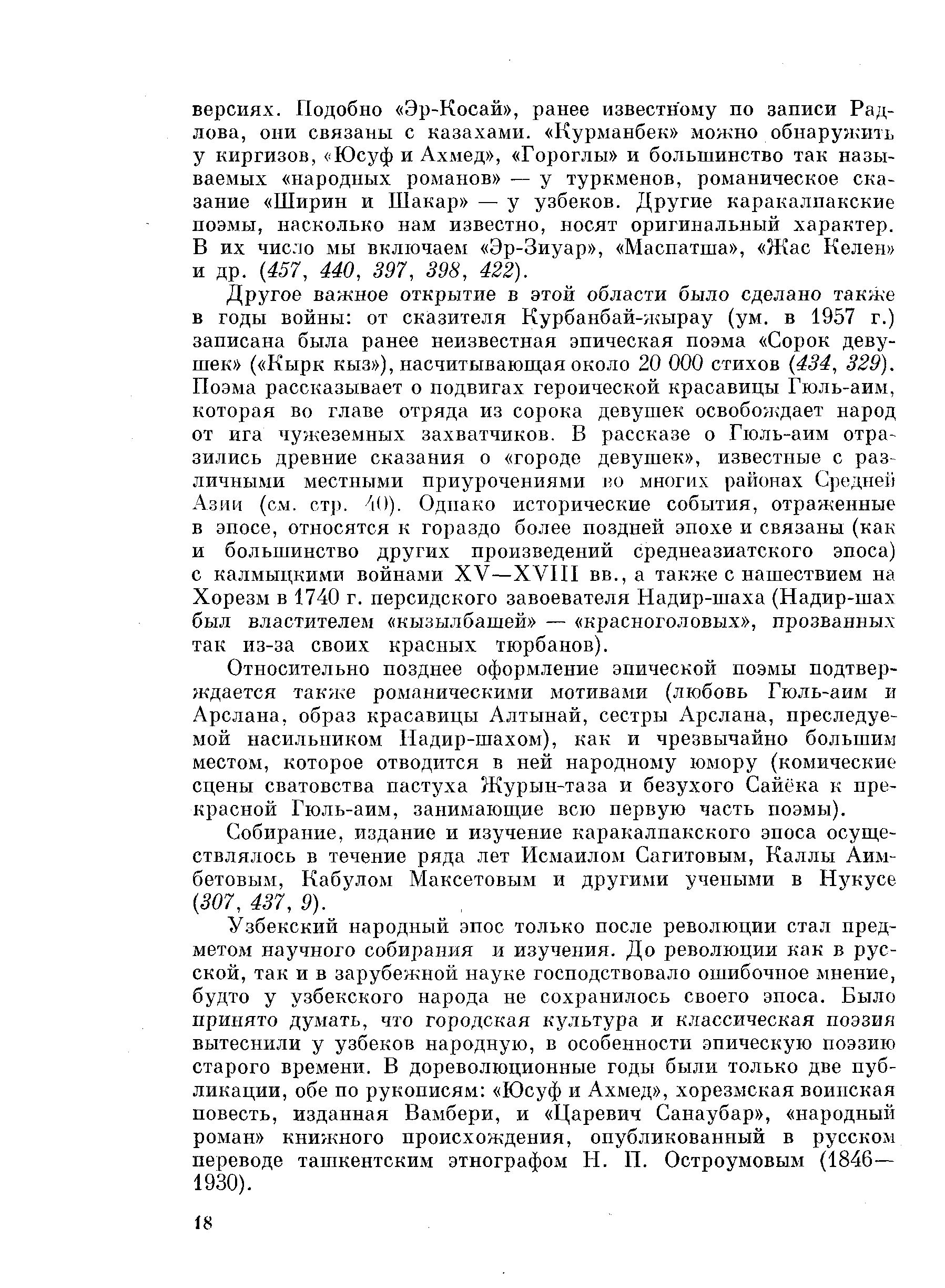 версиях. Подобно «Эр-Косай», ранее известному по записи Радлова, они связаны с казахами. «Курманбек» можно обнаружить у киргизов, «Юсуф и Ахмед», «Гороглы» и большинство так называемых «народных романов» — у туркменов, романическое сказание «Ширин и Шакар» — у узбеков. Другие каракалпакские поэмы, насколько нам известно, носят оригинальный характер. В их число мы включаем «Эр-Зиуар», «Маспатша», «Жас Келен» и др. (457, 440, 397, 398, 422).

Другое важное открытие в этой области было сделано также в годы войны: от сказителя Курбанбай-жырау (ум. в 1957 г.) записана была ранее неизвестная эпическая поэма «Сорок девушек» («Кырк кыз»), насчитывающая около 20 000 стихов (434, 329). Поэма рассказывает о подвигах героической красавицы Гюль-аим, которая во главе отряда из сорока девушек освобождает народ от ига чужеземных захватчиков. В рассказе о Гюль-аим отразились древние сказания о «городе девушек», известные с различными местными приурочениями во многих районах Средней Азии (см. стр. 40). Однако исторические события, отраженные в эпосе, относятся к гораздо более поздней эпохе и связаны (как и большинство других произведений среднеазиатского эпоса) с калмыцкими войнами XV—XVIII вв., а также с нашествием на Хорезм в 1740 г. персидского завоевателя Надир-шаха (Надир-шах был властителем «кызылбашей» — «красноголовых», прозванных так из-за своих красных тюрбанов).

Относительно позднее оформление эпической поэмы подтверждается также романическими мотивами (любовь Гюль-аим и Арслана, образ красавицы Алтынай, сестры Арслана, преследуемой насильником Надир-шахом), как и чрезвычайно большим местом, которое отводится в ней народному юмору (комические сцены сватовства пастуха Журын-таза и безухого Сайёка к прекрасной Гюль-аим, занимающие всю первую часть поэмы).

Собирание, издание и изучение каракалпакского эпоса осуществлялось в течение ряда лет Исмаилом Сагитовым, Каллы Аимбетовым, Кабулом Максетовым и другими учеными в Нукусе (307, 437, 9).

Узбекский народный эпос только после революции стал предметом научного собирания и изучения. До революции как в русской, так и в зарубежной науке господствовало ошибочное мнение, будто у узбекского народа не сохранилось своего эпоса. Было принято думать, что городская культура и классическая поэзия вытеснили у узбеков народную, в особенности эпическую поэзию старого времени. В дореволюционные годы были только две публикации, обе по рукописям: «Юсуф и Ахмед», хорезмская воинская повесть, изданная Вамбери, и «Царевич Санаубар», «народный роман» книжного происхождения, опубликованный в русском переводе ташкентским этнографом Н. П. Остроумовым (1846—1930).

18